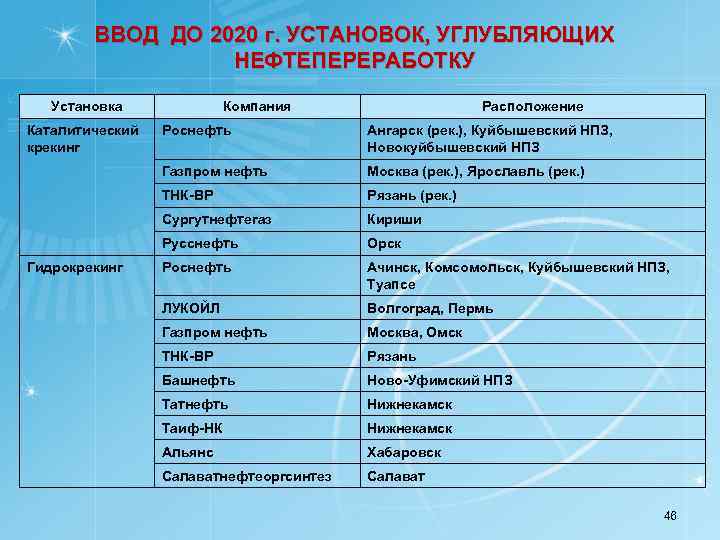 ВВОД ДО 2020 г. УСТАНОВОК, УГЛУБЛЯЮЩИХ НЕФТЕПЕРЕРАБОТКУ

| Установка | Компания | Расположение |
|---|---|---|
| Каталитический крекинг | Роснефть | Ангарск (рек.), Куйбышевский НПЗ, Новокуйбышевский НПЗ |
| | Газпром нефть | Москва (рек.), Ярославль (рек.) |
| | ТНК-ВР | Рязань (рек.) |
| | Сургутнефтегаз | Кириши |
| | Русснефть | Орск |
| Гидрокрекинг | Роснефть | Ачинск, Комсомольск, Куйбышевский НПЗ, Туапсе |
| | ЛУКОЙЛ | Волгоград, Пермь |
| | Газпром нефть | Москва, Омск |
| | ТНК-ВР | Рязань |
| | Башнефть | Ново-Уфимский НПЗ |
| | Татнефть | Нижнекамск |
| | Таиф-НК | Нижнекамск |
| | Альянс | Хабаровск |
| | Салаватнефтеоргсинтез | Салават |

46